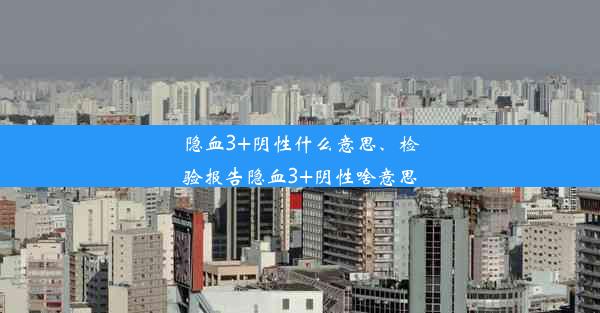 隐血3+阴性什么意思、检验报告隐血3+阴性啥意思